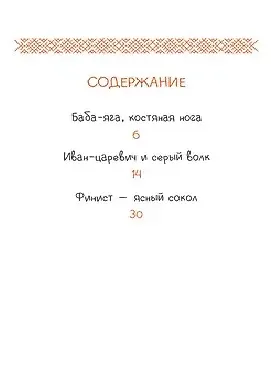 СОДЕРЖАНИЕ

Баба-яга, костяная нога
6

Иван-царевич и серый волк
14

Финист — ясный сокол
30